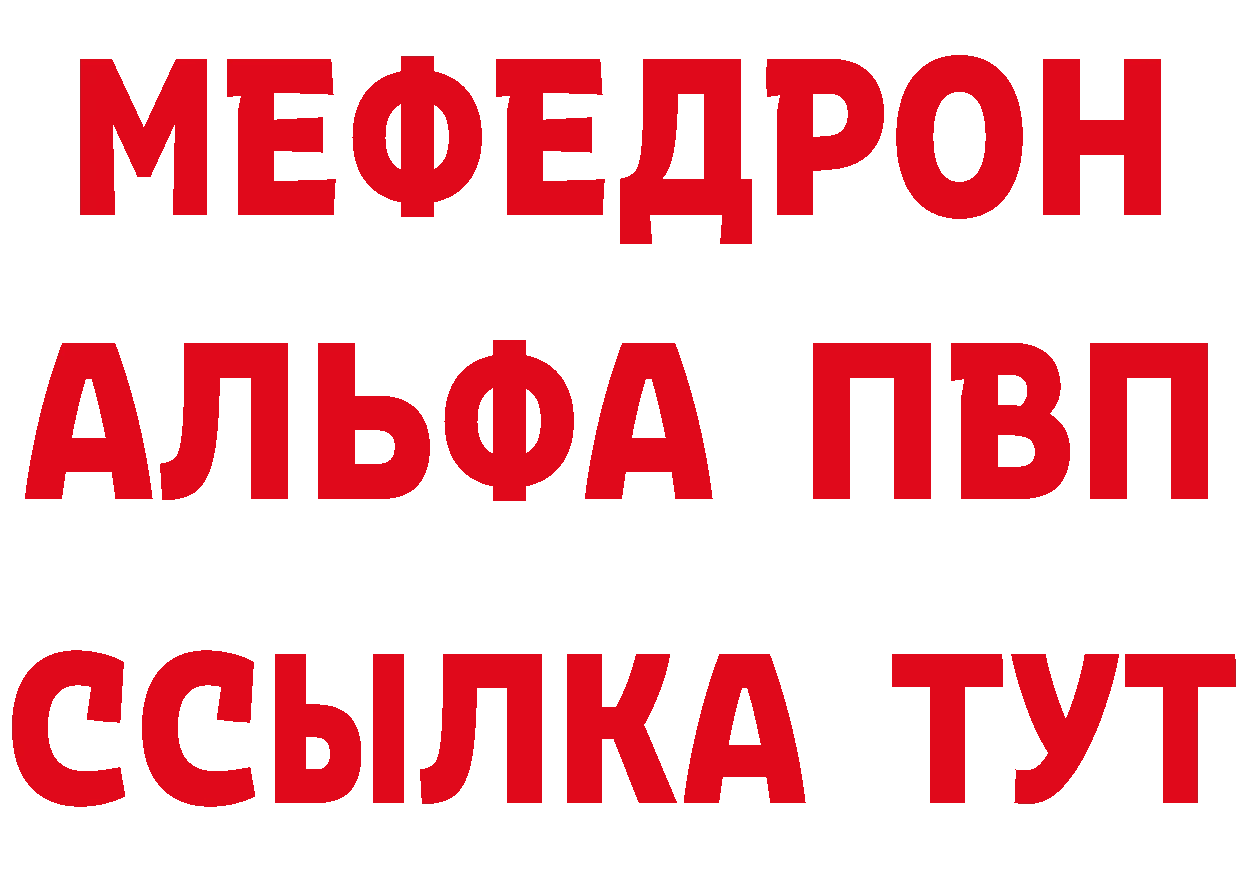 МЕФЕДРОН
АЛЬФА ПВП
ССЫЛКА ТУТ